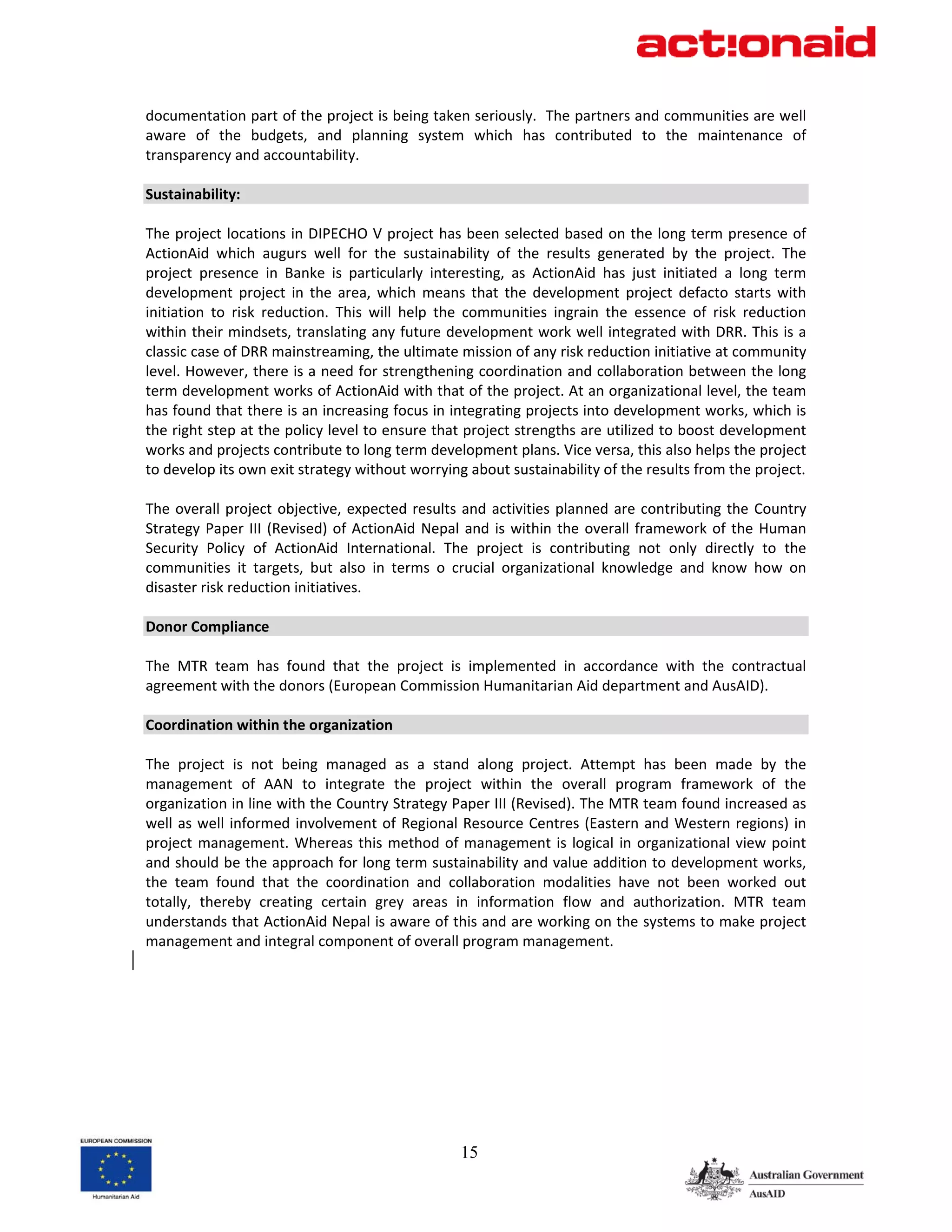 act!onaid

documentation part of the project is being taken seriously. The partners and communities are well aware of the budgets, and planning system which has contributed to the maintenance of transparency and accountability.

Sustainability:

The project locations in DIPECHO V project has been selected based on the long term presence of ActionAid which augurs well for the sustainability of the results generated by the project. The project presence in Banke is particularly interesting, as ActionAid has just initiated a long term development project in the area, which means that the development project defacto starts with initiation to risk reduction. This will help the communities ingrain the essence of risk reduction within their mindsets, translating any future development work well integrated with DRR. This is a classic case of DRR mainstreaming, the ultimate mission of any risk reduction initiative at community level. However, there is a need for strengthening coordination and collaboration between the long term development works of ActionAid with that of the project. At an organizational level, the team has found that there is an increasing focus in integrating projects into development works, which is the right step at the policy level to ensure that project strengths are utilized to boost development works and projects contribute to long term development plans. Vice versa, this also helps the project to develop its own exit strategy without worrying about sustainability of the results from the project.

The overall project objective, expected results and activities planned are contributing the Country Strategy Paper III (Revised) of ActionAid Nepal and is within the overall framework of the Human Security Policy of ActionAid International. The project is contributing not only directly to the communities it targets, but also in terms o crucial organizational knowledge and know how on disaster risk reduction initiatives.

Donor Compliance

The MTR team has found that the project is implemented in accordance with the contractual agreement with the donors (European Commission Humanitarian Aid department and AusAID).

Coordination within the organization

The project is not being managed as a stand along project. Attempt has been made by the management of AAN to integrate the project within the overall program framework of the organization in line with the Country Strategy Paper III (Revised). The MTR team found increased as well as well informed involvement of Regional Resource Centres (Eastern and Western regions) in project management. Whereas this method of management is logical in organizational view point and should be the approach for long term sustainability and value addition to development works, the team found that the coordination and collaboration modalities have not been worked out totally, thereby creating certain grey areas in information flow and authorization. MTR team understands that ActionAid Nepal is aware of this and are working on the systems to make project management and integral component of overall program management.

EUROPEAN COMMISSION
Humanitarian Aid

15

Australian Government
AusAID